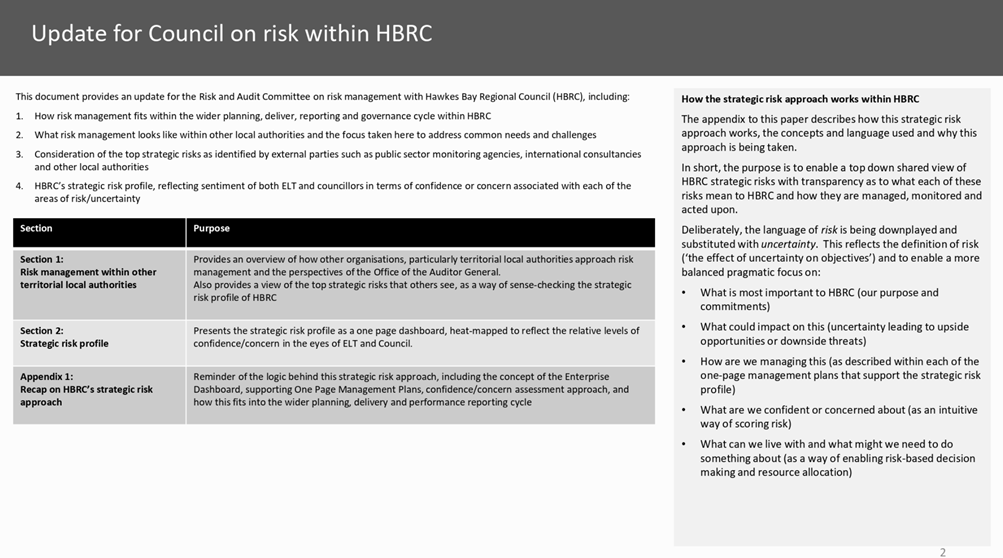 Update for Council on risk within HBRC

This document provides an update for the Risk and Audit Committee on risk management with Hawkes Bay Regional Council (HBRC), including:

1. How risk management fits within the wider planning, deliver, reporting and governance cycle within HBRC
2. What risk management looks like within other local authorities and the focus taken here to address common needs and challenges
3. Consideration of the top strategic risks as identified by external parties such as public sector monitoring agencies, international consultancies and other local authorities
4. HBRC's strategic risk profile, reflecting sentiment of both ELT and councillors in terms of confidence or concern associated with each of the areas of risk/uncertainty

| Section | Purpose |
|---|---|
| Section 1: Risk management within other territorial local authorities | Provides an overview of how other organisations, particularly territorial local authorities approach risk management and the perspectives of the Office of the Auditor General. Also provides a view of the top strategic risks that others see, as a way of sense-checking the strategic risk profile of HBRC |
| Section 2: Strategic risk profile | Presents the strategic risk profile as a one page dashboard, heat-mapped to reflect the relative levels of confidence/concern in the eyes of ELT and Council. |
| Appendix 1: Recap on HBRC's strategic risk approach | Reminder of the logic behind this strategic risk approach, including the concept of the Enterprise Dashboard, supporting One Page Management Plans, confidence/concern assessment approach, and how this fits into the wider planning, delivery and performance reporting cycle |

How the strategic risk approach works within HBRC

The appendix to this paper describes how this strategic risk approach works, the concepts and language used and why this approach is being taken.

In short, the purpose is to enable a top down shared view of HBRC strategic risks with transparency as to what each of these risks mean to HBRC and how they are managed, monitored and acted upon.

Deliberately, the language of risk is being downplayed and substituted with uncertainty. This reflects the definition of risk ('the effect of uncertainty on objectives') and to enable a more balanced pragmatic focus on:

• What is most important to HBRC (our purpose and commitments)
• What could impact on this (uncertainty leading to upside opportunities or downside threats)
• How are we managing this (as described within each of the one-page management plans that support the strategic risk profile)
• What are we confident or concerned about (as an intuitive way of scoring risk)
• What can we live with and what might we need to do something about (as a way of enabling risk-based decision making and resource allocation)

2